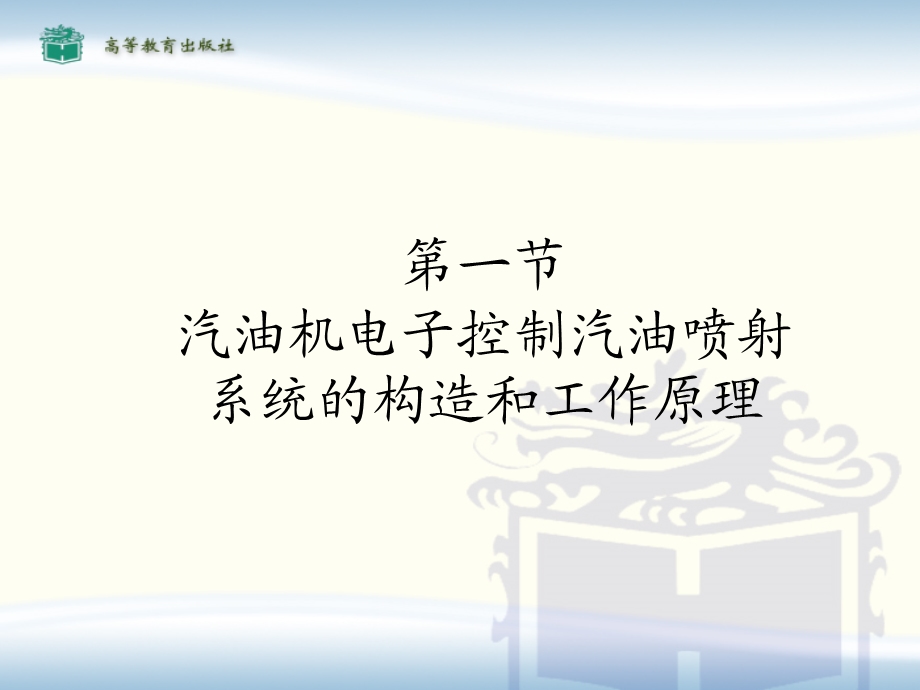 高等教育出版社

第一节
汽油机电子控制汽油喷射系统的构造和工作原理